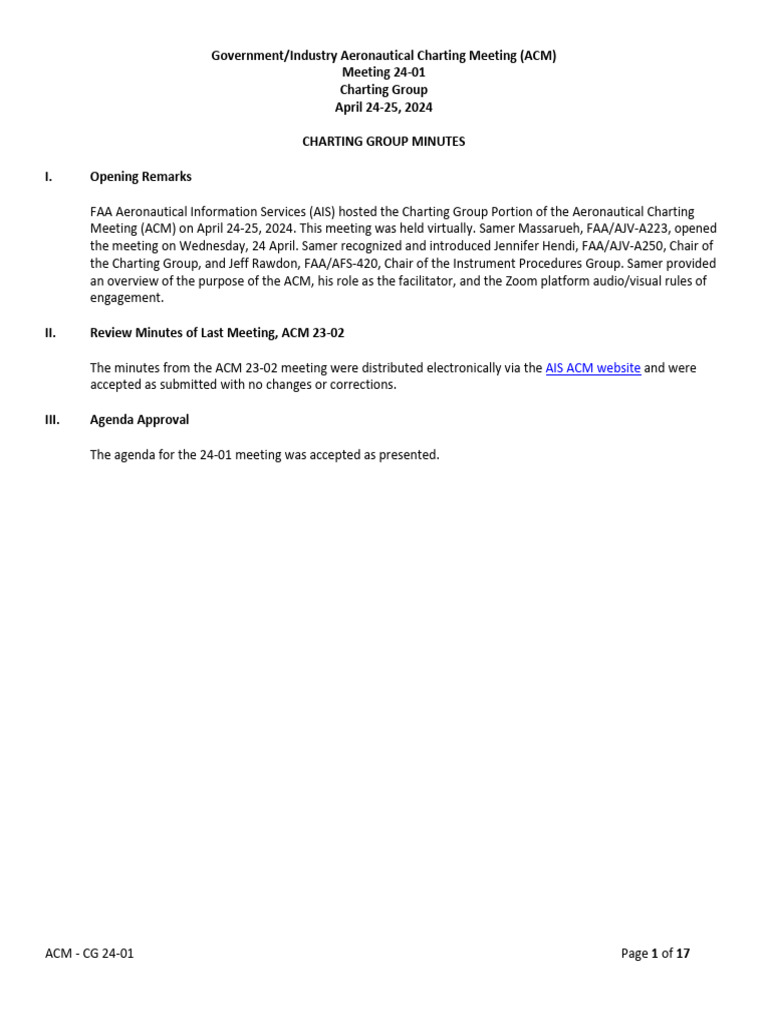 Government/Industry Aeronautical Charting Meeting (ACM)
Meeting 24-01
Charting Group
April 24-25, 2024

CHARTING GROUP MINUTES

I. Opening Remarks

FAA Aeronautical Information Services (AIS) hosted the Charting Group Portion of the Aeronautical Charting Meeting (ACM) on April 24-25, 2024. This meeting was held virtually. Samer Massarueh, FAA/AJV-A223, opened the meeting on Wednesday, 24 April. Samer recognized and introduced Jennifer Hendi, FAA/AJV-A250, Chair of the Charting Group, and Jeff Rawdon, FAA/AFS-420, Chair of the Instrument Procedures Group. Samer provided an overview of the purpose of the ACM, his role as the facilitator, and the Zoom platform audio/visual rules of engagement.

II. Review Minutes of Last Meeting, ACM 23-02

The minutes from the ACM 23-02 meeting were distributed electronically via the AIS ACM website and were accepted as submitted with no changes or corrections.

III. Agenda Approval

The agenda for the 24-01 meeting was accepted as presented.

ACM - CG 24-01

Page 1 of 17